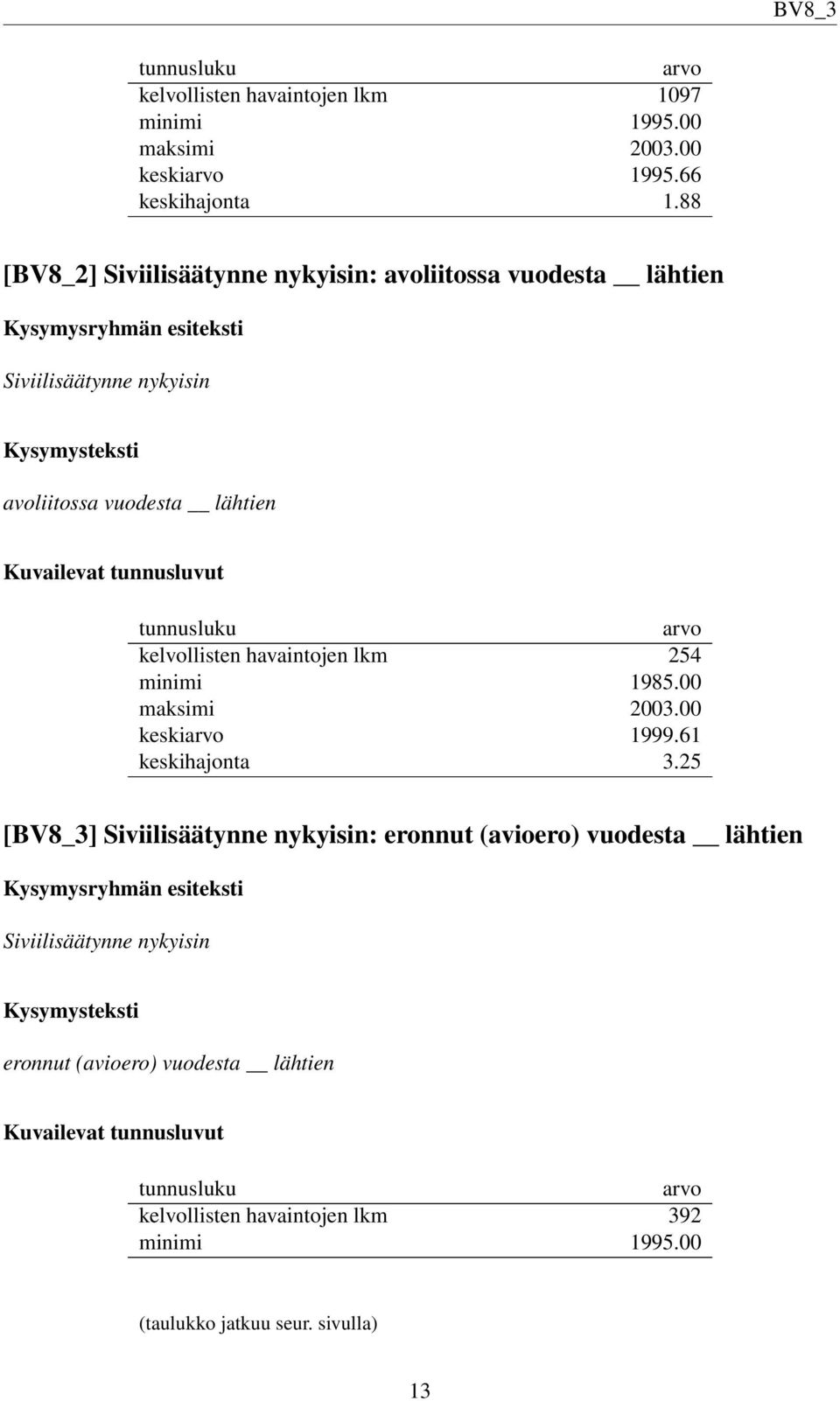 BV8_3

| tunnusluku | arvo |
|---|---|
| kelvollisten havaintojen lkm | 1097 |
| minimi | 1995.00 |
| maksimi | 2003.00 |
| keskiarvo | 1995.66 |
| keskihajonta | 1.88 |

[BV8_2] Siviilisäätynne nykyisin: avoliitossa vuodesta __ lähtien

Kysymysryhmän esiteksti

Siviilisäätynne nykyisin

Kysymysteksti

avoliitossa vuodesta __ lähtien

Kuvailevat tunnusluvut

| tunnusluku | arvo |
|---|---|
| kelvollisten havaintojen lkm | 254 |
| minimi | 1985.00 |
| maksimi | 2003.00 |
| keskiarvo | 1999.61 |
| keskihajonta | 3.25 |

[BV8_3] Siviilisäätynne nykyisin: eronnut (avioero) vuodesta __ lähtien

Kysymysryhmän esiteksti

Siviilisäätynne nykyisin

Kysymysteksti

eronnut (avioero) vuodesta __ lähtien

Kuvailevat tunnusluvut

| tunnusluku | arvo |
|---|---|
| kelvollisten havaintojen lkm | 392 |
| minimi | 1995.00 |

(taulukko jatkuu seur. sivulla)

13